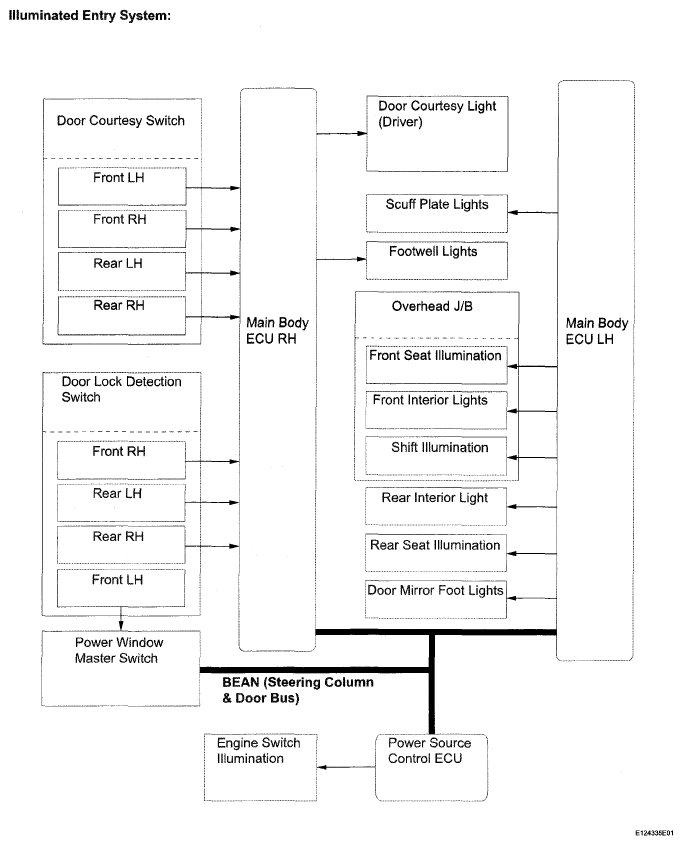 Illuminated Entry System:

Door Courtesy Switch

Front LH

Front RH

Rear LH

Rear RH

Door Lock Detection Switch

Front RH

Rear LH

Rear RH

Front LH

Power Window Master Switch

Main Body ECU RH

Door Courtesy Light (Driver)

Scuff Plate Lights

Footwell Lights

Overhead J/B

Front Seat Illumination

Front Interior Lights

Shift Illumination

Rear Interior Light

Rear Seat Illumination

Door Mirror Foot Lights

Main Body ECU LH

BEAN (Steering Column & Door Bus)

Engine Switch Illumination

Power Source Control ECU

E124335E01